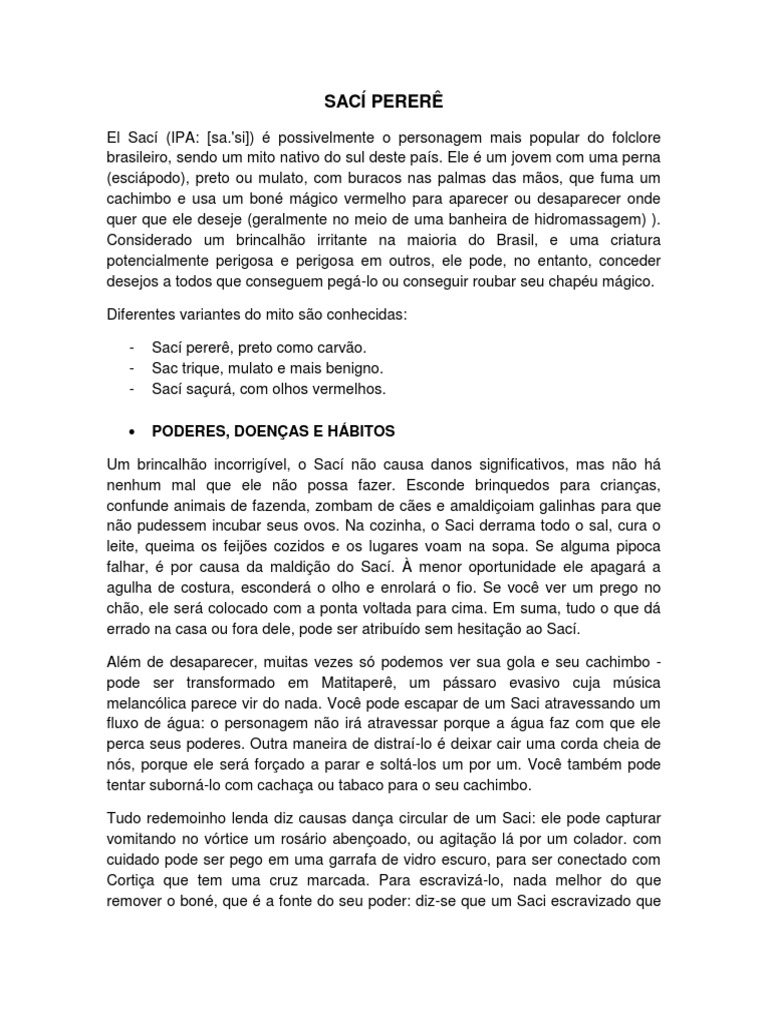 SACÍ PERERÊ

El Sací (IPA: [sa.'si]) é possivelmente o personagem mais popular do folclore brasileiro, sendo um mito nativo do sul deste país. Ele é um jovem com uma perna (esciápodo), preto ou mulato, com buracos nas palmas das mãos, que fuma um cachimbo e usa um boné mágico vermelho para aparecer ou desaparecer onde quer que ele deseje (geralmente no meio de uma banheira de hidromassagem) ). Considerado um brincalhão irritante na maioria do Brasil, e uma criatura potencialmente perigosa e perigosa em outros, ele pode, no entanto, conceder desejos a todos que conseguem pegá-lo ou conseguir roubar seu chapéu mágico.

Diferentes variantes do mito são conhecidas:

- Sací pererê, preto como carvão.
- Sac trique, mulato e mais benigno.
- Sací saçurá, com olhos vermelhos.

• PODERES, DOENÇAS E HÁBITOS

Um brincalhão incorrigível, o Sací não causa danos significativos, mas não há nenhum mal que ele não possa fazer. Esconde brinquedos para crianças, confunde animais de fazenda, zombam de cães e amaldiçoiam galinhas para que não pudessem incubar seus ovos. Na cozinha, o Saci derrama todo o sal, cura o leite, queima os feijões cozidos e os lugares voam na sopa. Se alguma pipoca falhar, é por causa da maldição do Sací. À menor oportunidade ele apagará a agulha de costura, esconderá o olho e enrolará o fio. Se você ver um prego no chão, ele será colocado com a ponta voltada para cima. Em suma, tudo o que dá errado na casa ou fora dele, pode ser atribuído sem hesitação ao Sací.

Além de desaparecer, muitas vezes só podemos ver sua gola e seu cachimbo - pode ser transformado em Matitaperê, um pássaro evasivo cuja música melancólica parece vir do nada. Você pode escapar de um Saci atravessando um fluxo de água: o personagem não irá atravessar porque a água faz com que ele perca seus poderes. Outra maneira de distraí-lo é deixar cair uma corda cheia de nós, porque ele será forçado a parar e soltá-los um por um. Você também pode tentar suborná-lo com cachaça ou tabaco para o seu cachimbo.

Tudo redemoinho lenda diz causas dança circular de um Saci: ele pode capturar vomitando no vórtice um rosário abençoado, ou agitação lá por um colador. com cuidado pode ser pego em uma garrafa de vidro escuro, para ser conectado com Cortiça que tem uma cruz marcada. Para escravizá-lo, nada melhor do que remover o boné, que é a fonte do seu poder: diz-se que um Saci escravizado que